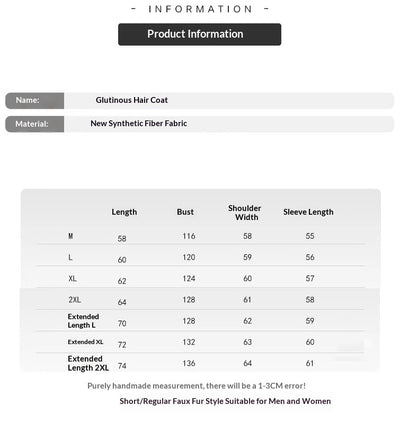 - INFORMATION -

Product Information

Name:
Glutinous Hair Coat

Material:
New Synthetic Fiber Fabric

| | Length | Bust | Shoulder Width | Sleeve Length |
|---|---|---|---|---|
| M | 58 | 116 | 58 | 55 |
| L | 60 | 120 | 59 | 56 |
| XL | 62 | 124 | 60 | 57 |
| 2XL | 64 | 128 | 61 | 58 |
| Extended Length L | 70 | 128 | 62 | 59 |
| Extended XL | 72 | 132 | 63 | 60 |
| Extended Length 2XL | 74 | 136 | 64 | 61 |

Purely handmade measurement, there will be a 1-3CM error!

Short/Regular Faux Fur Style Suitable for Men and Women